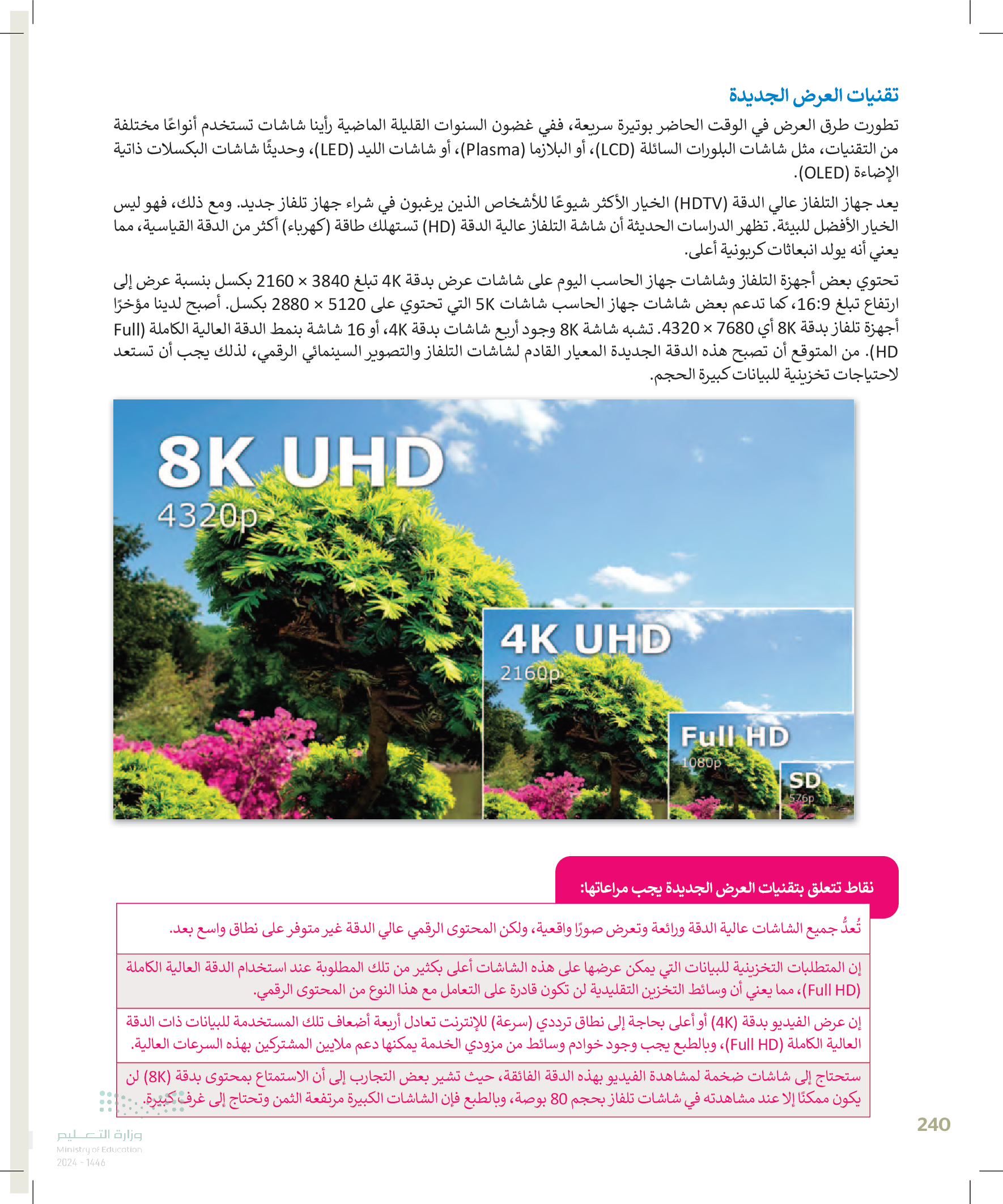 تقنيات العرض الجديدة

تطورت طرق العرض في الوقت الحاضر بوتيرة سريعة، ففي غضون السنوات القليلة الماضية رأينا شاشات تستخدم أنواعًا مختلفة من التقنيات، مثل شاشات البلورات السائلة (LCD)، أو البلازما (Plasma)، أو شاشات الليد (LED)، وحديثًا شاشات البكسلات ذاتية الإضاءة (OLED).

يعد جهاز التلفاز عالي الدقة (HDTV) الخيار الأكثر شيوعًا للأشخاص الذين يرغبون في شراء جهاز تلفاز جديد. ومع ذلك، فهو ليس الخيار الأفضل للبيئة. تظهر الدراسات الحديثة أن شاشة التلفاز عالية الدقة (HD) تستهلك طاقة (كهرباء) أكثر من الدقة القياسية، مما يعني أنه يولد انبعاثات كربونية أعلى.

تحتوي بعض أجهزة التلفاز وشاشات جهاز الحاسب اليوم على شاشات عرض بدقة 4K تبلغ 3840 × 2160 بكسل بنسبة عرض إلى ارتفاع تبلغ 16:9، كما تدعم بعض شاشات جهاز الحاسب شاشات 5K التي تحتوي على 5120 × 2880 بكسل. أصبح لدينا مؤخرًا أجهزة تلفاز بدقة 8K أي 7680 × 4320. تشبه شاشة 8K وجود أربع شاشات بدقة 4K، أو 16 شاشة بنمط الدقة العالية الكاملة (Full HD). من المتوقع أن تصبح هذه الدقة الجديدة المعيار القادم لشاشات التلفاز والتصوير السينمائي الرقمي، لذلك يجب أن تستعد لاحتياجات تخزينية للبيانات كبيرة الحجم.

8K UHD
4320p
4K UHD
2160p
Full HD
1080p
SD
576p

نقاط تتعلق بتقنيات العرض الجديدة يجب مراعاتها:

تُعدُّ جميع الشاشات عالية الدقة ورائعة وتعرض صورًا واقعية، ولكن المحتوى الرقمي عالي الدقة غير متوفر على نطاق واسع بعد.

إن المتطلبات التخزينية للبيانات التي يمكن عرضها على هذه الشاشات أعلى بكثير من تلك المطلوبة عند استخدام الدقة العالية الكاملة (Full HD)، مما يعني أن وسائط التخزين التقليدية لن تكون قادرة على التعامل مع هذا النوع من المحتوى الرقمي.

إن عرض الفيديو بدقة (4K) أو أعلى بحاجة إلى نطاق ترددي (سرعة) للإنترنت تعادل أربعة أضعاف تلك المستخدمة للبيانات ذات الدقة العالية الكاملة (Full HD)، وبالطبع يجب وجود خوادم وسائط من مزودي الخدمة يمكنها دعم ملايين المشتركين بهذه السرعات العالية.

ستحتاج إلى شاشات ضخمة لمشاهدة الفيديو بهذه الدقة الفائقة، حيث تشير بعض التجارب إلى أن الاستمتاع بمحتوى بدقة (8K) لن يكون ممكنًا إلا عند مشاهدته في شاشات تلفاز بحجم 80 بوصة، وبالطبع فإن الشاشات الكبيرة مرتفعة الثمن وتحتاج إلى غرف كبيرة.

240

وزارة التعليم
Ministry of Education
2024 - 1446